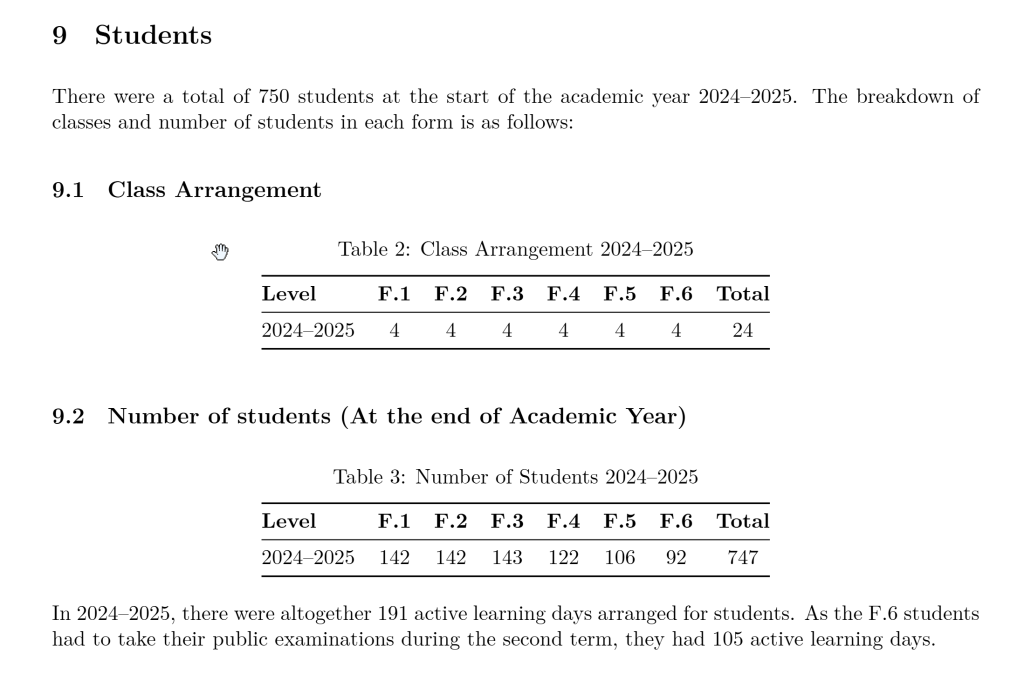 9 Students

There were a total of 750 students at the start of the academic year 2024–2025. The breakdown of classes and number of students in each form is as follows:

9.1 Class Arrangement

Table 2: Class Arrangement 2024–2025

| Level | F.1 | F.2 | F.3 | F.4 | F.5 | F.6 | Total |
|---|---|---|---|---|---|---|---|
| 2024–2025 | 4 | 4 | 4 | 4 | 4 | 4 | 24 |

9.2 Number of students (At the end of Academic Year)

Table 3: Number of Students 2024–2025

| Level | F.1 | F.2 | F.3 | F.4 | F.5 | F.6 | Total |
|---|---|---|---|---|---|---|---|
| 2024–2025 | 142 | 142 | 143 | 122 | 106 | 92 | 747 |

In 2024–2025, there were altogether 191 active learning days arranged for students. As the F.6 students had to take their public examinations during the second term, they had 105 active learning days.